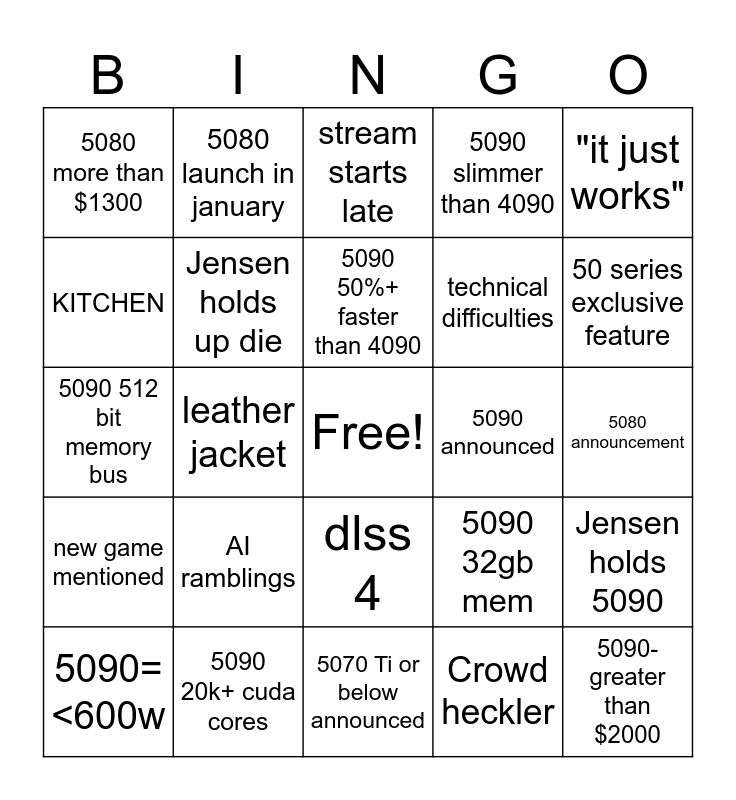 | B | I | N | G | O |
|---|---|---|---|---|
| 5080 more than $1300 | 5080 launch in january | stream starts late | 5090 slimmer than 4090 | "it just works" |
| KITCHEN | Jensen holds up die | 5090 50%+ faster than 4090 | technical difficulties | 50 series exclusive feature |
| 5090 512 bit memory bus | leather jacket | Free! | 5090 announced | 5080 announcement |
| new game mentioned | AI ramblings | dlss 4 | 5090 32gb mem | Jensen holds 5090 |
| 5090= <600w | 5090 20k+ cuda cores | 5070 Ti or below announced | Crowd heckler | 5090- greater than $2000 |